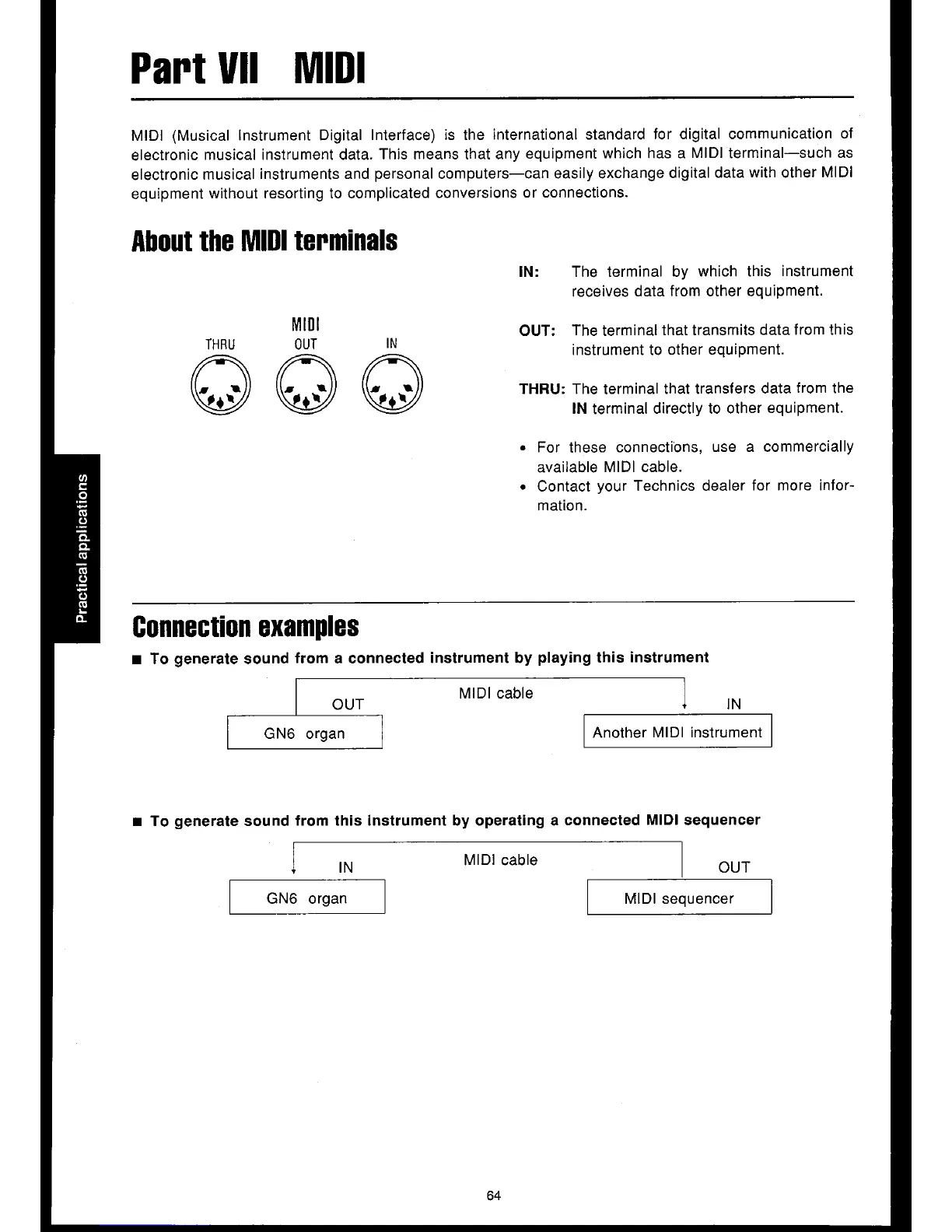 Part VII MIDI

MIDI (Musical Instrument Digital Interface) is the international standard for digital communication of electronic musical instrument data. This means that any equipment which has a MIDI terminal—such as electronic musical instruments and personal computers—can easily exchange digital data with other MIDI equipment without resorting to complicated conversions or connections.

About the MIDI terminals

MIDI
THRU OUT IN

IN: The terminal by which this instrument receives data from other equipment.

OUT: The terminal that transmits data from this instrument to other equipment.

THRU: The terminal that transfers data from the IN terminal directly to other equipment.

• For these connections, use a commercially available MIDI cable.
• Contact your Technics dealer for more information.

Practical applications

Connection examples

■ To generate sound from a connected instrument by playing this instrument

OUT MIDI cable IN
GN6 organ Another MIDI instrument

■ To generate sound from this instrument by operating a connected MIDI sequencer

IN MIDI cable OUT
GN6 organ MIDI sequencer

64